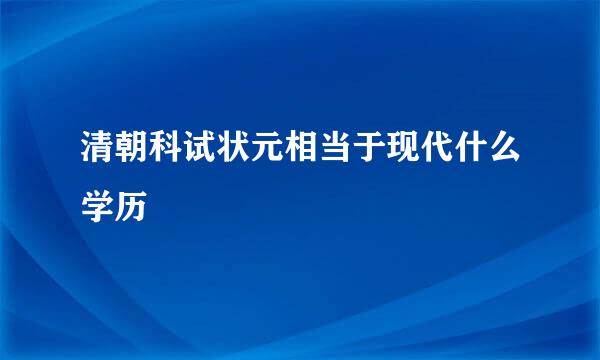 清朝科试状元相当于现代什么学历